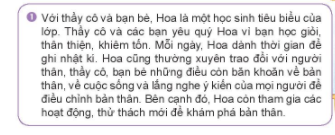 1 Với thầy cô và bạn bè, Hoa là một học sinh tiêu biểu của lớp. Thầy cô và các bạn yêu quý Hoa vì bạn học giỏi, thân thiện, khiêm tốn. Mỗi ngày, Hoa dành thời gian để ghi nhật kí. Hoa cũng thường xuyên trao đổi với người thân, thầy cô, bạn bè những điều còn băn khoăn về bản thân, về cuộc sống và lắng nghe ý kiến của mọi người để điều chỉnh bản thân. Bên cạnh đó, Hoa còn tham gia các hoạt động, thử thách mới để khám phá bản thân.